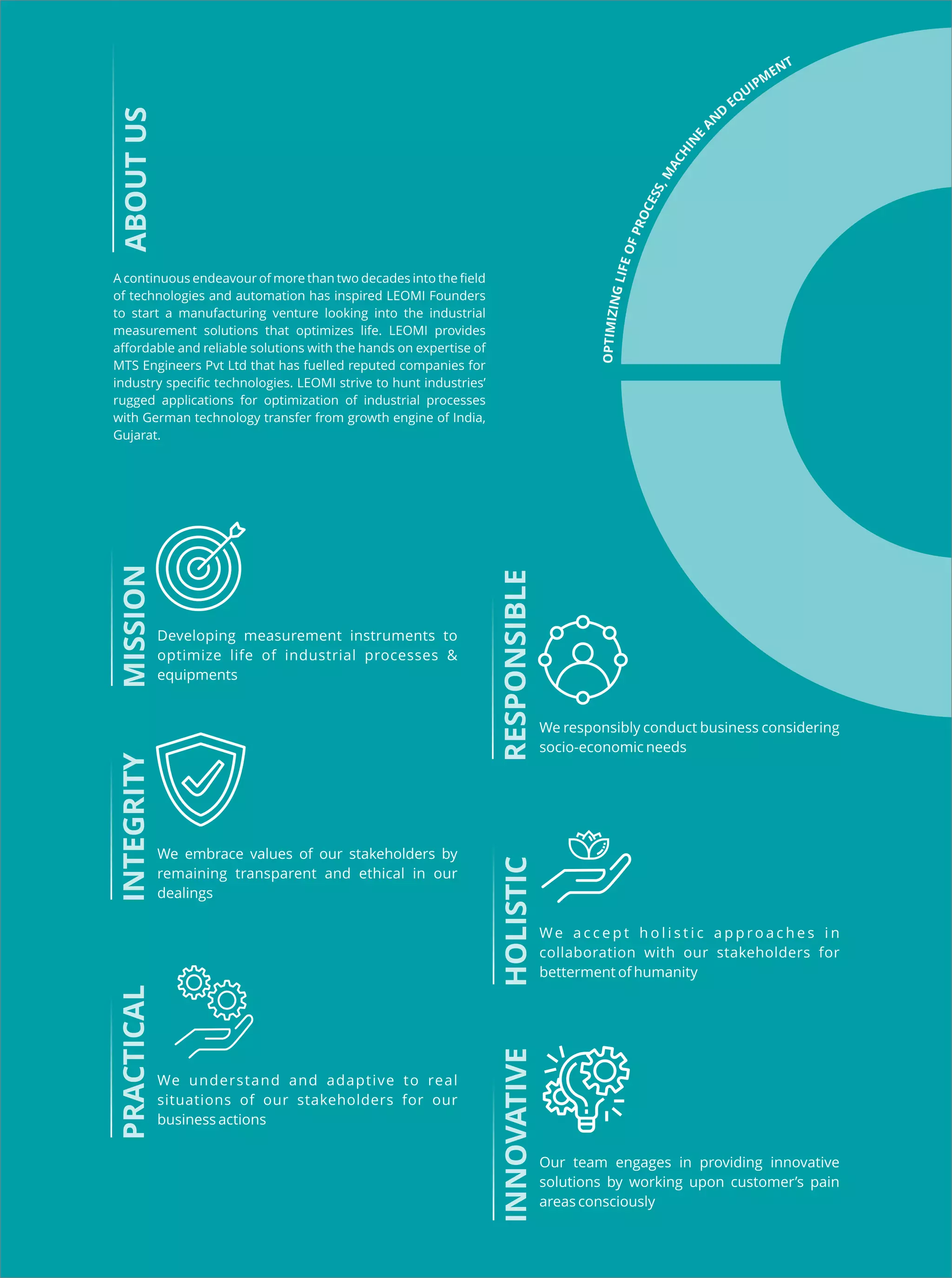 ABOUT US

A continuous endeavour of more than two decades into the field of technologies and automation has inspired LEOMI Founders to start a manufacturing venture looking into the industrial measurement solutions that optimizes life. LEOMI provides affordable and reliable solutions with the hands on expertise of MTS Engineers Pvt Ltd that has fuelled reputed companies for industry specific technologies. LEOMI strive to hunt industries' rugged applications for optimization of industrial processes with German technology transfer from growth engine of India, Gujarat.

OPTIMIZING LIFE OF PROCESS, MACHINE AND EQUIPMENT

MISSION

Developing measurement instruments to optimize life of industrial processes & equipments

INTEGRITY

We embrace values of our stakeholders by remaining transparent and ethical in our dealings

PRACTICAL

We understand and adaptive to real situations of our stakeholders for our business actions

RESPONSIBLE

We responsibly conduct business considering socio-economic needs

HOLISTIC

We accept holistic approaches in collaboration with our stakeholders for betterment of humanity

INNOVATIVE

Our team engages in providing innovative solutions by working upon customer's pain areas consciously